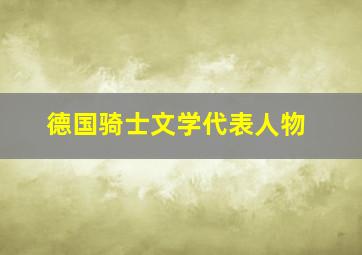 德国骑士文学代表人物